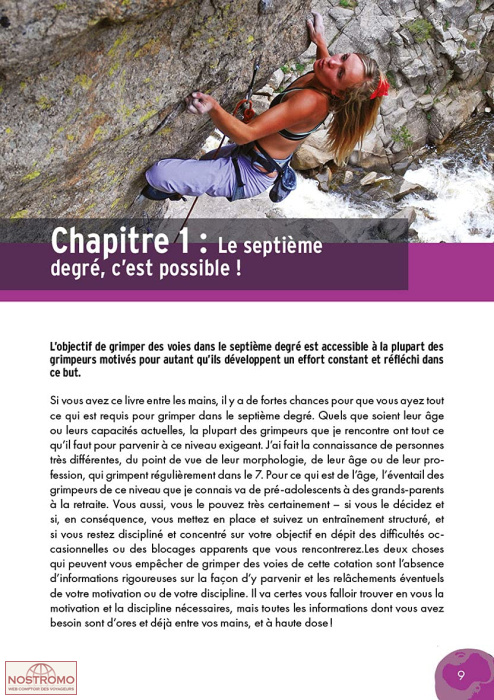 Chapitre 1 : Le septième degré, c'est possible !

L'objectif de grimper des voies dans le septième degré est accessible à la plupart des grimpeurs motivés pour autant qu'ils développent un effort constant et réfléchi dans ce but.

Si vous avez ce livre entre les mains, il y a de fortes chances pour que vous ayez tout ce qui est requis pour grimper dans le septième degré. Quels que soient leur âge ou leurs capacités actuelles, la plupart des grimpeurs que je rencontre ont tout ce qu'il faut pour parvenir à ce niveau exigeant. J'ai fait la connaissance de personnes très différentes, du point de vue de leur morphologie, de leur âge ou de leur profession, qui grimpent régulièrement dans le 7. Pour ce qui est de l'âge, l'éventail des grimpeurs de ce niveau que je connais va de pré-adolescents à des grands-parents à la retraite. Vous aussi, vous le pouvez très certainement – si vous le décidez et si, en conséquence, vous mettez en place et suivez un entraînement structuré, et si vous restez discipliné et concentré sur votre objectif en dépit des difficultés occasionnelles ou des blocages apparents que vous rencontrerez.Les deux choses qui peuvent vous empêcher de grimper des voies de cette cotation sont l'absence d'informations rigoureuses sur la façon d'y parvenir et les relâchements éventuels de votre motivation ou de votre discipline. Il va certes vous falloir trouver en vous la motivation et la discipline nécessaires, mais toutes les informations dont vous avez besoin sont d'ores et déjà entre vos mains, et à haute dose !

NOSTROMO
WEB COMPTOIR DES VOYAGEURS

9